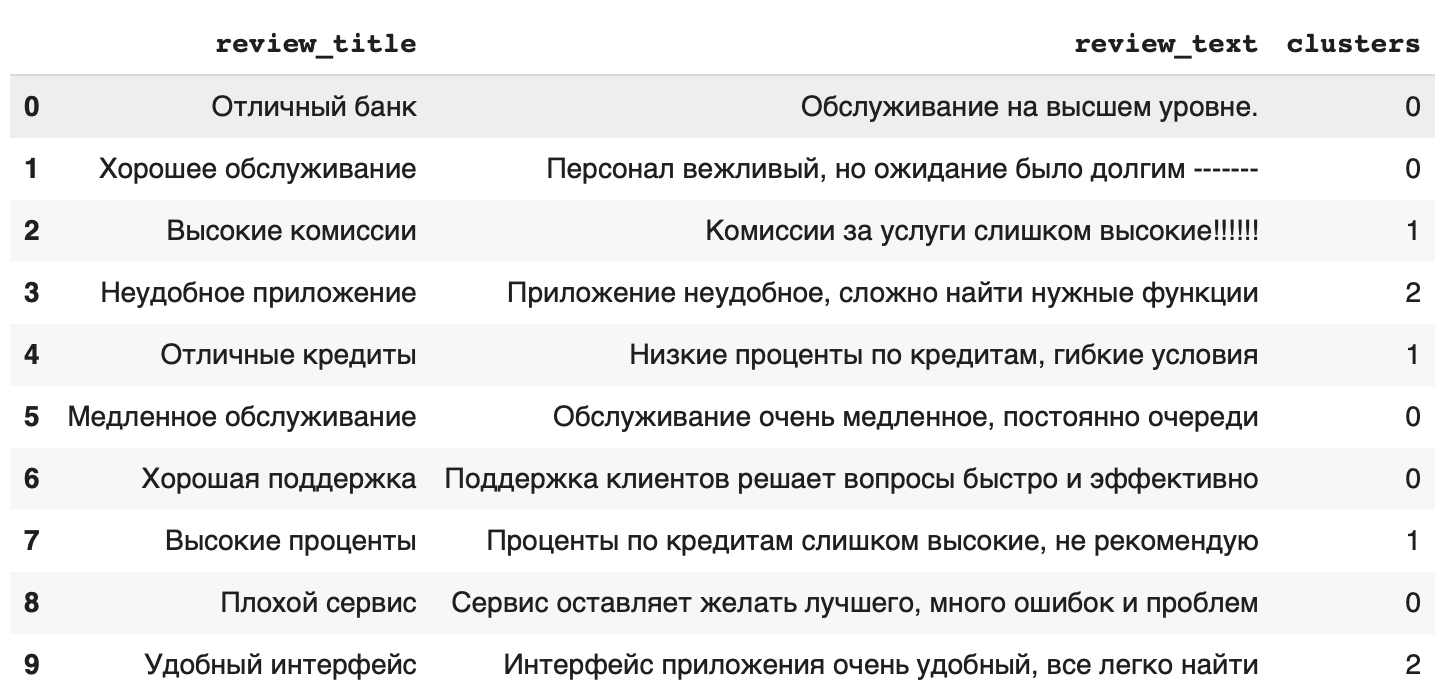 | | review_title | review_text | clusters |
|---|---|---|---|
| 0 | Отличный банк | Обслуживание на высшем уровне. | 0 |
| 1 | Хорошее обслуживание | Персонал вежливый, но ожидание было долгим ------- | 0 |
| 2 | Высокие комиссии | Комиссии за услуги слишком высокие!!!!!! | 1 |
| 3 | Неудобное приложение | Приложение неудобное, сложно найти нужные функции | 2 |
| 4 | Отличные кредиты | Низкие проценты по кредитам, гибкие условия | 1 |
| 5 | Медленное обслуживание | Обслуживание очень медленное, постоянно очереди | 0 |
| 6 | Хорошая поддержка | Поддержка клиентов решает вопросы быстро и эффективно | 0 |
| 7 | Высокие проценты | Проценты по кредитам слишком высокие, не рекомендую | 1 |
| 8 | Плохой сервис | Сервис оставляет желать лучшего, много ошибок и проблем | 0 |
| 9 | Удобный интерфейс | Интерфейс приложения очень удобный, все легко найти | 2 |